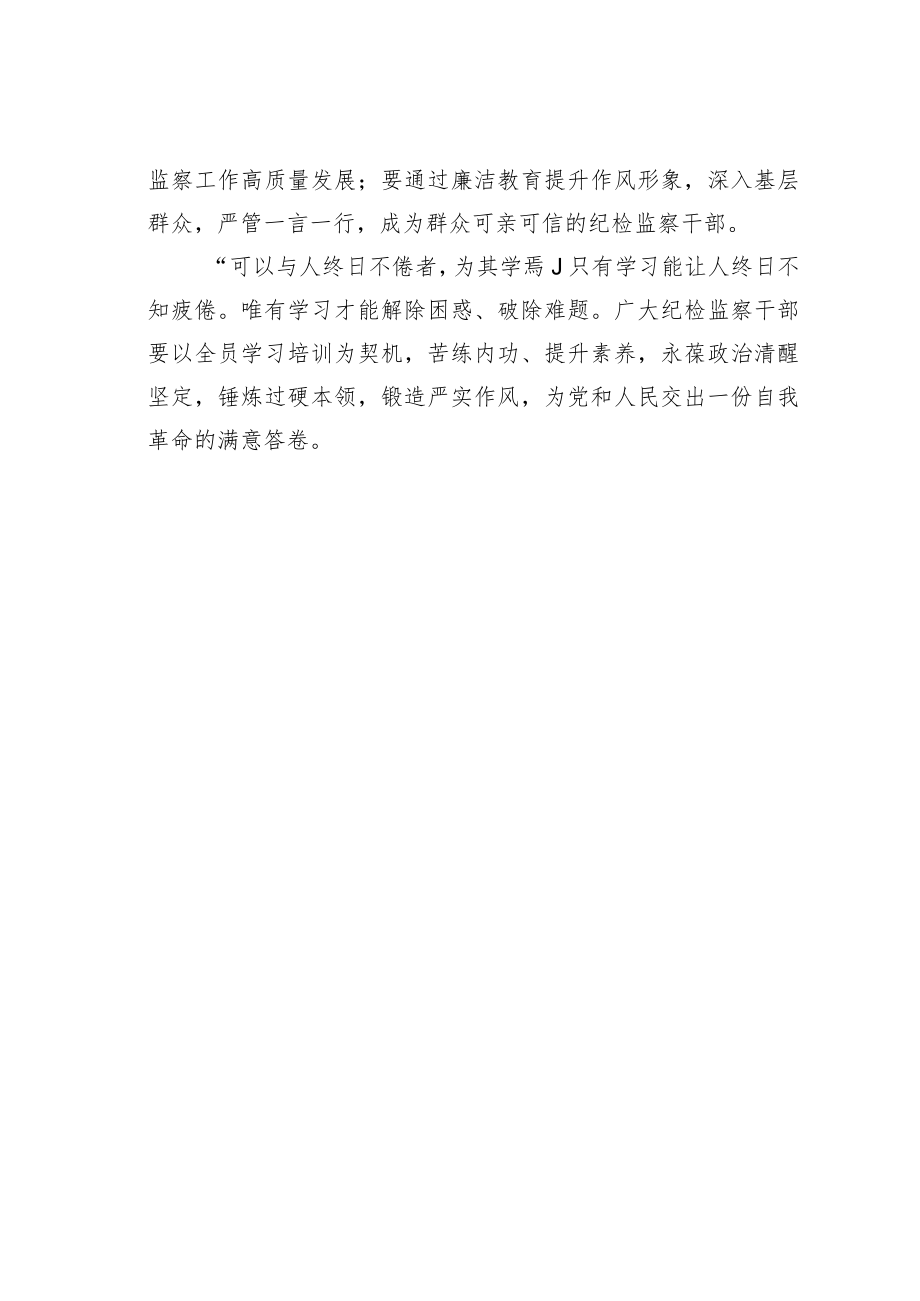 监察工作高质量发展；要通过廉洁教育提升作风形象，深入基层群众，严管一言一行，成为群众可亲可信的纪检监察干部。

“可以与人终日不倦者，为其学焉J只有学习能让人终日不知疲倦。唯有学习才能解除困惑、破除难题。广大纪检监察干部要以全员学习培训为契机，苦练内功、提升素养，永葆政治清醒坚定，锤炼过硬本领，锻造严实作风，为党和人民交出一份自我革命的满意答卷。